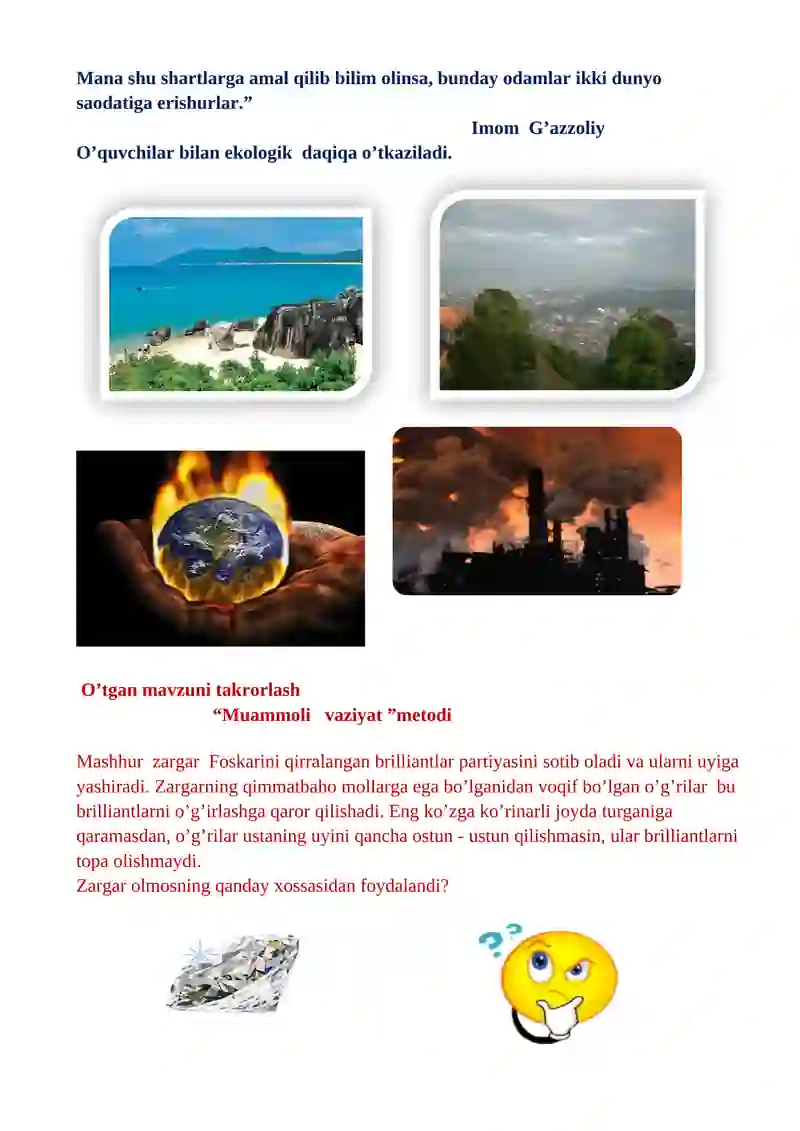 Mana shu shartlarga amal qilib bilim olinsa, bunday odamlar ikki dunyo saodatiga erishurlar.”

Imom G’azzoliy

O’quvchilar bilan ekologik daqiqa o’tkaziladi.

O’tgan mavzuni takrorlash

“Muammoli vaziyat ”metodi

Mashhur zargar Foskarini qirralangan brilliantlar partiyasini sotib oladi va ularni uyiga yashiradi. Zargarning qimmatbaho mollarga ega bo’lganidan voqif bo’lgan o’g’rilar bu brilliantlarni o’g’irlashga qaror qilishadi. Eng ko’zga ko’rinarli joyda turganiga qaramasdan, o’g’rilar ustaning uyini qancha ostun - ustun qilishmasin, ular brilliantlarni topa olishmaydi.
Zargar olmosning qanday xossasidan foydalandi?